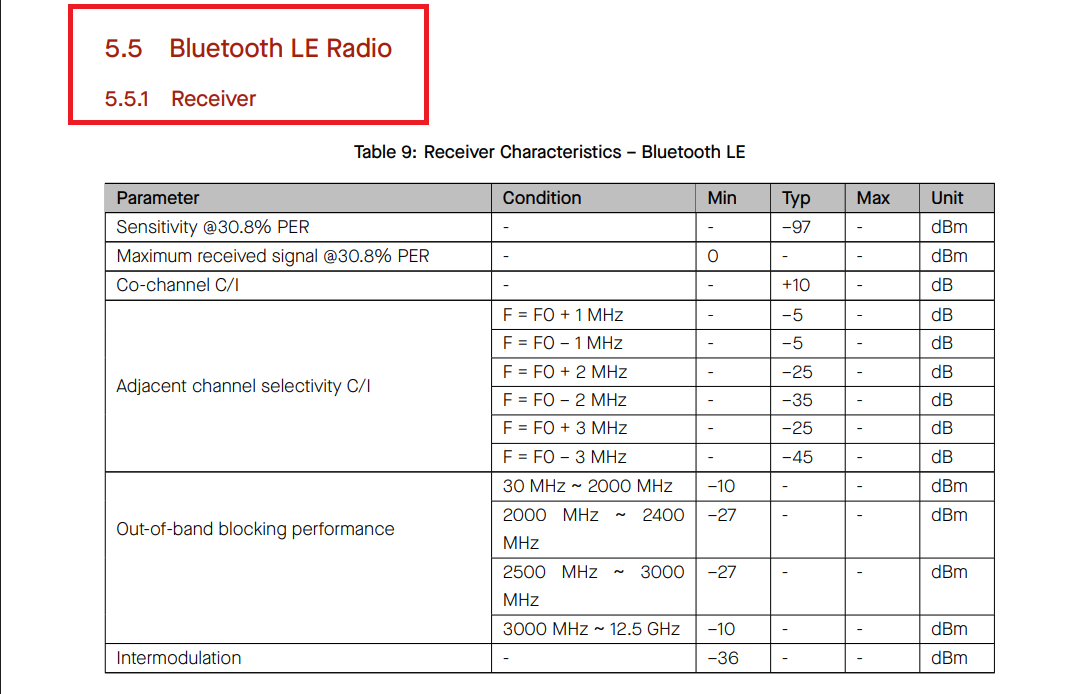 5.5 Bluetooth LE Radio

5.5.1 Receiver

Table 9: Receiver Characteristics – Bluetooth LE

| Parameter | Condition | Min | Typ | Max | Unit |
|---|---|---|---|---|---|
| Sensitivity @30.8% PER | - | - | –97 | - | dBm |
| Maximum received signal @30.8% PER | - | 0 | - | - | dBm |
| Co-channel C/I | - | - | +10 | - | dB |
| Adjacent channel selectivity C/I | F = F0 + 1 MHz | - | –5 | - | dB |
| | F = F0 – 1 MHz | - | –5 | - | dB |
| | F = F0 + 2 MHz | - | –25 | - | dB |
| | F = F0 – 2 MHz | - | –35 | - | dB |
| | F = F0 + 3 MHz | - | –25 | - | dB |
| | F = F0 – 3 MHz | - | –45 | - | dB |
| Out-of-band blocking performance | 30 MHz ~ 2000 MHz | –10 | - | - | dBm |
| | 2000 MHz ~ 2400 MHz | –27 | - | - | dBm |
| | 2500 MHz ~ 3000 MHz | –27 | - | - | dBm |
| | 3000 MHz ~ 12.5 GHz | –10 | - | - | dBm |
| Intermodulation | - | –36 | - | - | dBm |